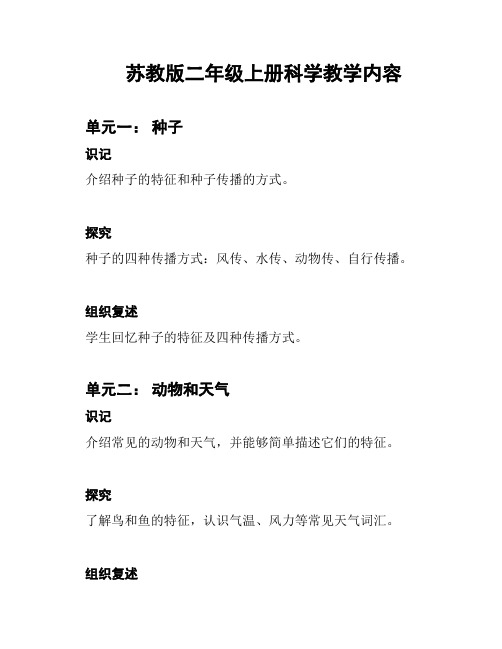 苏教版二年级上册科学教学内容

单元一： 种子

识记

介绍种子的特征和种子传播的方式。

探究

种子的四种传播方式：风传、水传、动物传、自行传播。

组织复述

学生回忆种子的特征及四种传播方式。

单元二： 动物和天气

识记

介绍常见的动物和天气，并能够简单描述它们的特征。

探究

了解鸟和鱼的特征，认识气温、风力等常见天气词汇。

组织复述